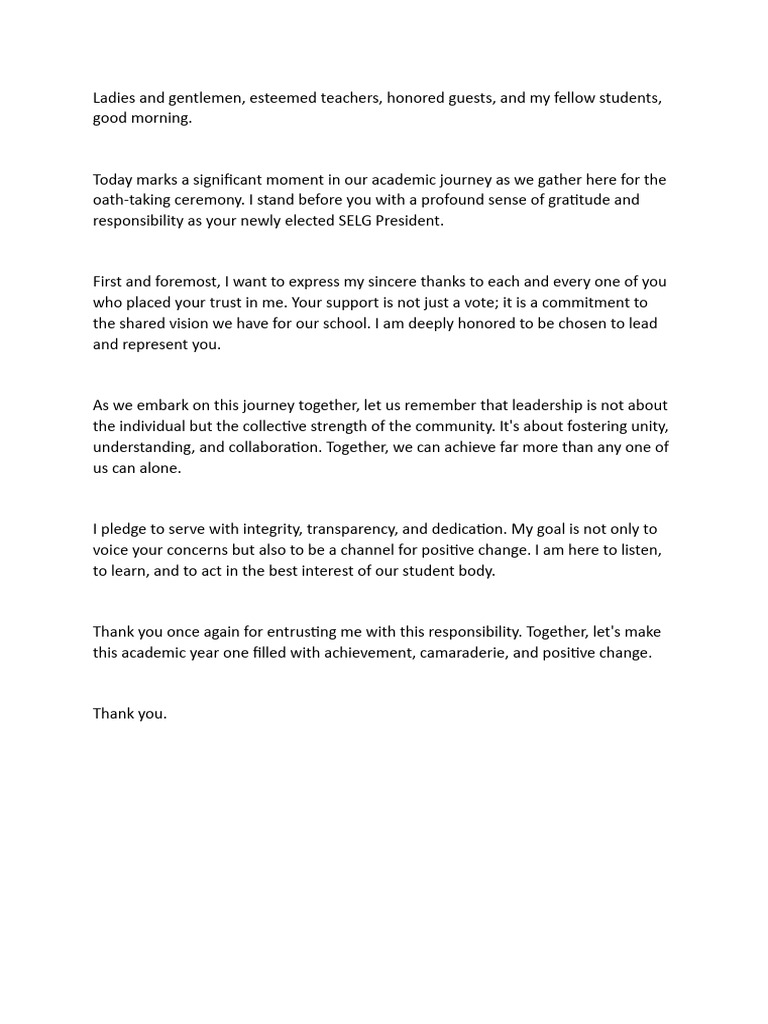 Ladies and gentlemen, esteemed teachers, honored guests, and my fellow students, good morning.

Today marks a significant moment in our academic journey as we gather here for the oath-taking ceremony. I stand before you with a profound sense of gratitude and responsibility as your newly elected SELG President.

First and foremost, I want to express my sincere thanks to each and every one of you who placed your trust in me. Your support is not just a vote; it is a commitment to the shared vision we have for our school. I am deeply honored to be chosen to lead and represent you.

As we embark on this journey together, let us remember that leadership is not about the individual but the collective strength of the community. It's about fostering unity, understanding, and collaboration. Together, we can achieve far more than any one of us can alone.

I pledge to serve with integrity, transparency, and dedication. My goal is not only to voice your concerns but also to be a channel for positive change. I am here to listen, to learn, and to act in the best interest of our student body.

Thank you once again for entrusting me with this responsibility. Together, let's make this academic year one filled with achievement, camaraderie, and positive change.

Thank you.